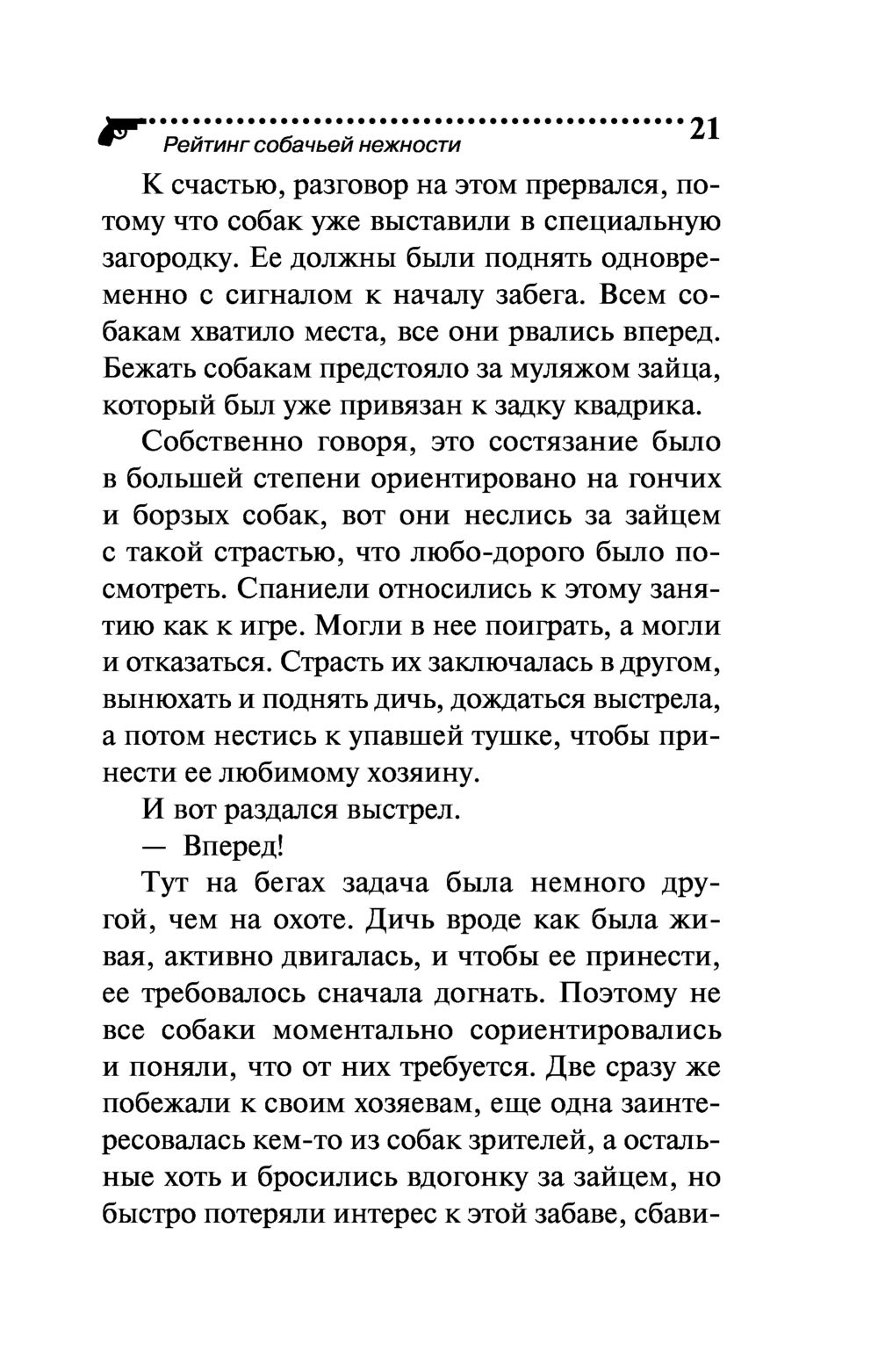 Рейтинг собачьей нежности 21

К счастью, разговор на этом прервался, потому что собак уже выставили в специальную загородку. Ее должны были поднять одновременно с сигналом к началу забега. Всем собакам хватило места, все они рвались вперед. Бежать собакам предстояло за муляжом зайца, который был уже привязан к задку квадрика.

Собственно говоря, это состязание было в большей степени ориентировано на гончих и борзых собак, вот они неслись за зайцем с такой страстью, что любо-дорого было посмотреть. Спаниели относились к этому занятию как к игре. Могли в нее поиграть, а могли и отказаться. Страсть их заключалась в другом, вынюхать и поднять дичь, дождаться выстрела, а потом нестись к упавшей тушке, чтобы принести ее любимому хозяину.

И вот раздался выстрел.

— Вперед!

Тут на бегах задача была немного другой, чем на охоте. Дичь вроде как была живая, активно двигалась, и чтобы ее принести, ее требовалось сначала догнать. Поэтому не все собаки моментально сориентировались и поняли, что от них требуется. Две сразу же побежали к своим хозяевам, еще одна заинтересовалась кем-то из собак зрителей, а остальные хоть и бросились вдогонку за зайцем, но быстро потеряли интерес к этой забаве, сбави-